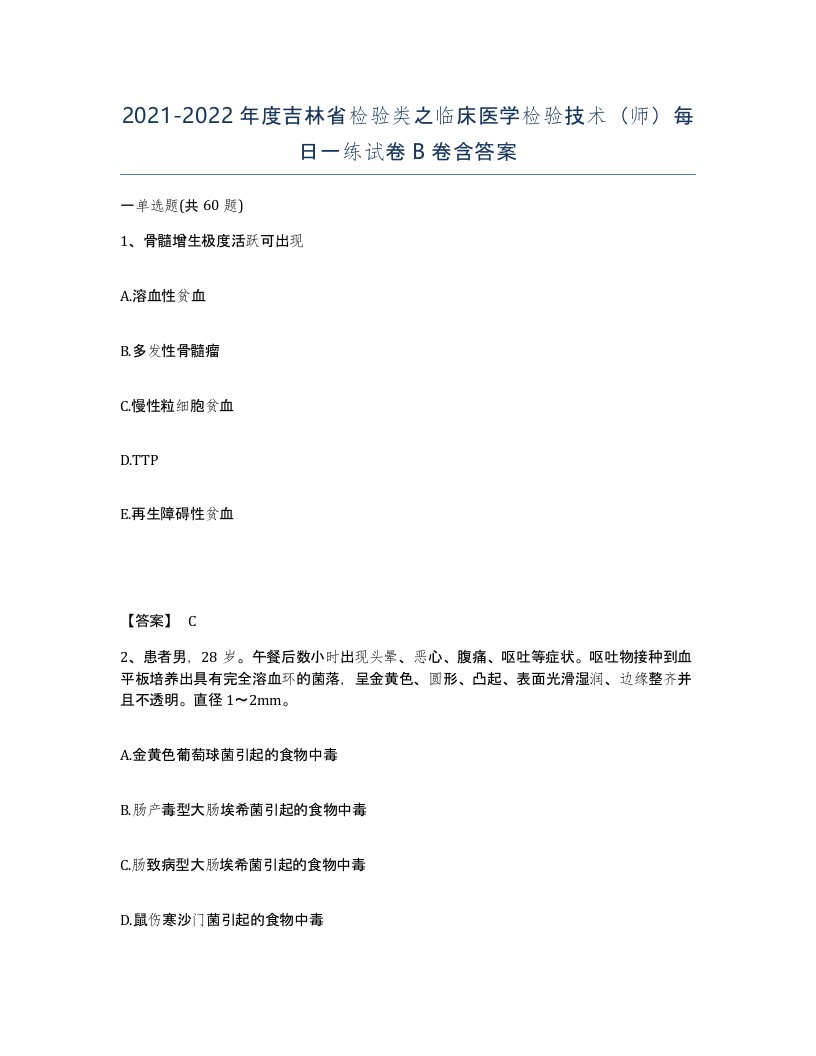 2021-2022年度吉林省检验类之临床医学检验技术（师）每日一练试卷B卷含答案

一单选题(共60题)

1、骨髓增生极度活跃可出现

A.溶血性贫血

B.多发性骨髓瘤

C.慢性粒细胞贫血

D.TTP

E.再生障碍性贫血

【答案】 C

2、患者男，28岁。午餐后数小时出现头晕、恶心、腹痛、呕吐等症状。呕吐物接种到血平板培养出具有完全溶血环的菌落，呈金黄色、圆形、凸起、表面光滑湿润、边缘整齐并且不透明。直径1～2mm。

A.金黄色葡萄球菌引起的食物中毒

B.肠产毒型大肠埃希菌引起的食物中毒

C.肠致病型大肠埃希菌引起的食物中毒

D.鼠伤寒沙门菌引起的食物中毒